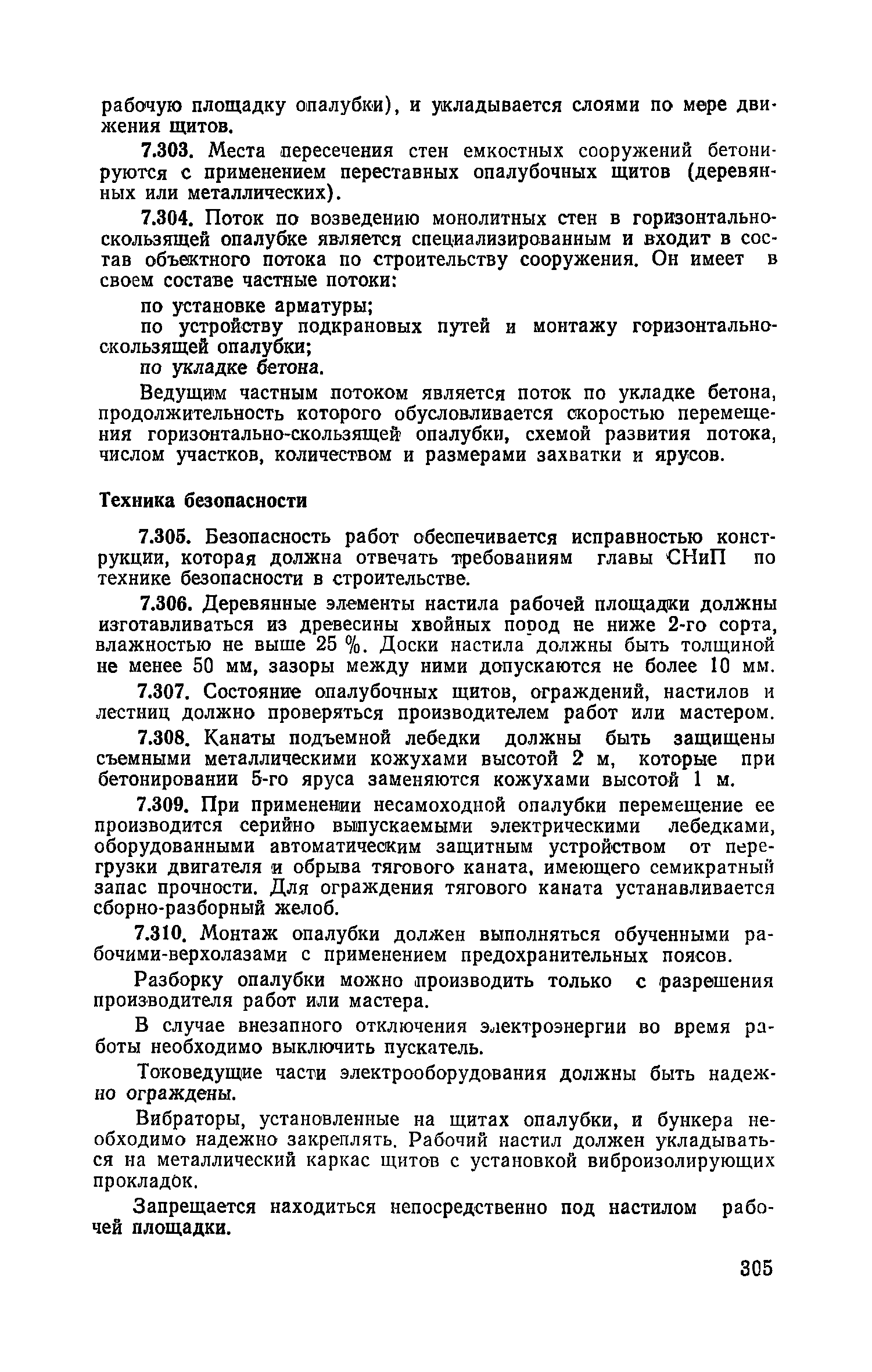 рабочую площадку опалубки), и укладывается слоями по мере движения щитов.

7.303. Места пересечения стен емкостных сооружений бетонируются с применением переставных опалубочных щитов (деревянных или металлических).

7.304. Поток по возведению монолитных стен в горизонтально-скользящей опалубке является специализированным и входит в состав объектного потока по строительству сооружения. Он имеет в своем составе частные потоки:

по установке арматуры;

по устройству подкрановых путей и монтажу горизонтально-скользящей опалубки;

по укладке бетона.

Ведущим частным потоком является поток по укладке бетона, продолжительность которого обусловливается скоростью перемещения горизонтально-скользящей опалубки, схемой развития потока, числом участков, количеством и размерами захватки и ярусов.

Техника безопасности

7.305. Безопасность работ обеспечивается исправностью конструкции, которая должна отвечать требованиям главы СНиП по технике безопасности в строительстве.

7.306. Деревянные элементы настила рабочей площадки должны изготавливаться из древесины хвойных пород не ниже 2-го сорта, влажностью не выше 25 %. Доски настила должны быть толщиной не менее 50 мм, зазоры между ними допускаются не более 10 мм.

7.307. Состояние опалубочных щитов, ограждений, настилов и лестниц должно проверяться производителем работ или мастером.

7.308. Канаты подъемной лебедки должны быть защищены съемными металлическими кожухами высотой 2 м, которые при бетонировании 5-го яруса заменяются кожухами высотой 1 м.

7.309. При применении несамоходной опалубки перемещение ее производится серийно выпускаемыми электрическими лебедками, оборудованными автоматическим защитным устройством от перегрузки двигателя и обрыва тягового каната, имеющего семикратный запас прочности. Для ограждения тягового каната устанавливается сборно-разборный желоб.

7.310. Монтаж опалубки должен выполняться обученными рабочими-верхолазами с применением предохранительных поясов.

Разборку опалубки можно производить только с разрешения производителя работ или мастера.

В случае внезапного отключения электроэнергии во время работы необходимо выключить пускатель.

Токоведущие части электрооборудования должны быть надежно ограждены.

Вибраторы, установленные на щитах опалубки, и бункера необходимо надежно закреплять. Рабочий настил должен укладываться на металлический каркас щитов с установкой виброизолирующих прокладок.

Запрещается находиться непосредственно под настилом рабочей площадки.

305